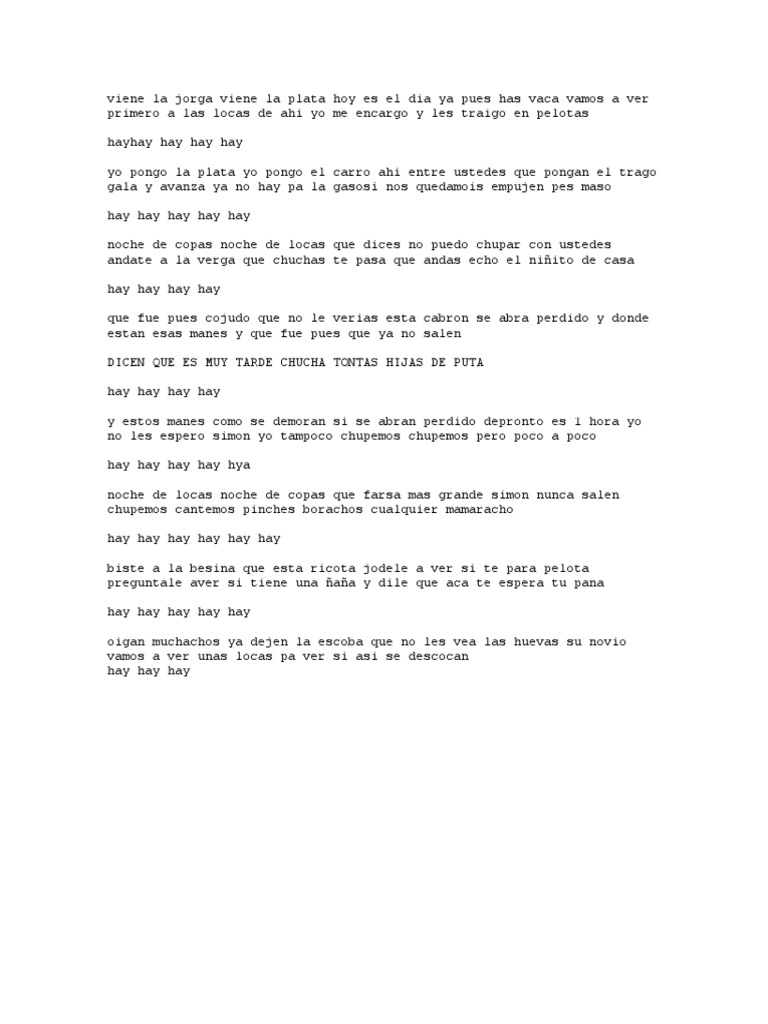 viene la jorga viene la plata hoy es el dia ya pues has vaca vamos a ver primero a las locas de ahi yo me encargo y les traigo en pelotas

hayhay hay hay hay

yo pongo la plata yo pongo el carro ahi entre ustedes que pongan el trago gala y avanza ya no hay pa la gasosi nos quedamois empujen pes maso

hay hay hay hay hay

noche de copas noche de locas que dices no puedo chupar con ustedes andate a la verga que chuchas te pasa que andas echo el niñito de casa

hay hay hay hay

que fue pues cojudo que no le verias esta cabron se abra perdido y donde estan esas manes y que fue pues que ya no salen

DICEN QUE ES MUY TARDE CHUCHA TONTAS HIJAS DE PUTA

hay hay hay hay

y estos manes como se demoran si se abran perdido depronto es 1 hora yo no les espero simon yo tampoco chupemos chupemos pero poco a poco

hay hay hay hay hya

noche de locas noche de copas que farsa mas grande simon nunca salen chupemos cantemos pinches borachos cualquier mamaracho

hay hay hay hay hay hay

biste a la besina que esta ricota jodele a ver si te para pelota preguntale aver si tiene una ñaña y dile que aca te espera tu pana

hay hay hay hay hay

oigan muchachos ya dejen la escoba que no les vea las huevas su novio vamos a ver unas locas pa ver si asi se descocan
hay hay hay